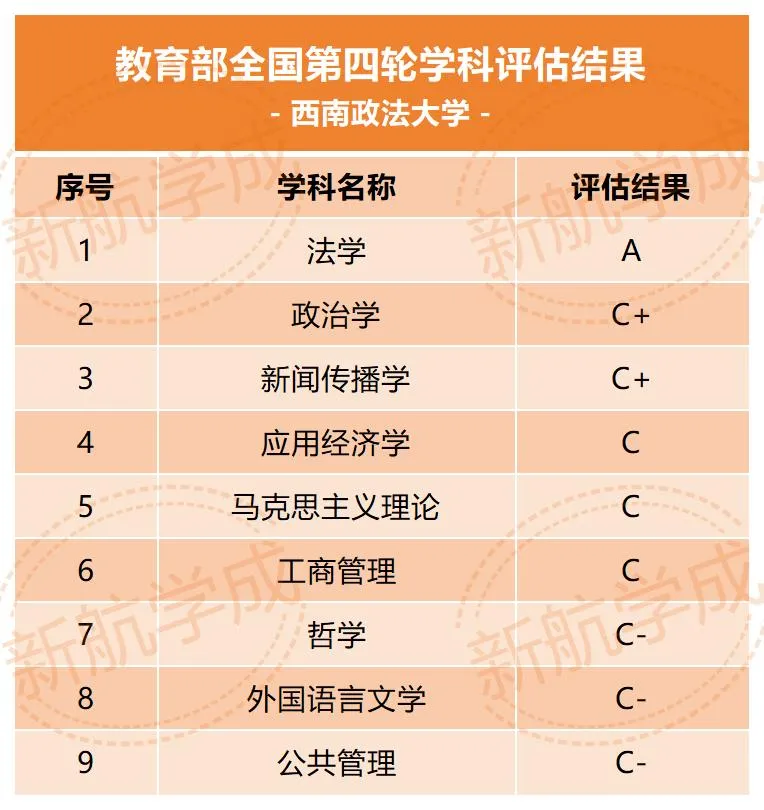 教育部全国第四轮学科评估结果
- 西南政法大学 -

| 序号 | 学科名称 | 评估结果 |
|---|---|---|
| 1 | 法学 | A |
| 2 | 政治学 | C+ |
| 3 | 新闻传播学 | C+ |
| 4 | 应用经济学 | C |
| 5 | 马克思主义理论 | C |
| 6 | 工商管理 | C |
| 7 | 哲学 | C- |
| 8 | 外国语言文学 | C- |
| 9 | 公共管理 | C- |

新航学成
新航学成
新航学成
新航学成